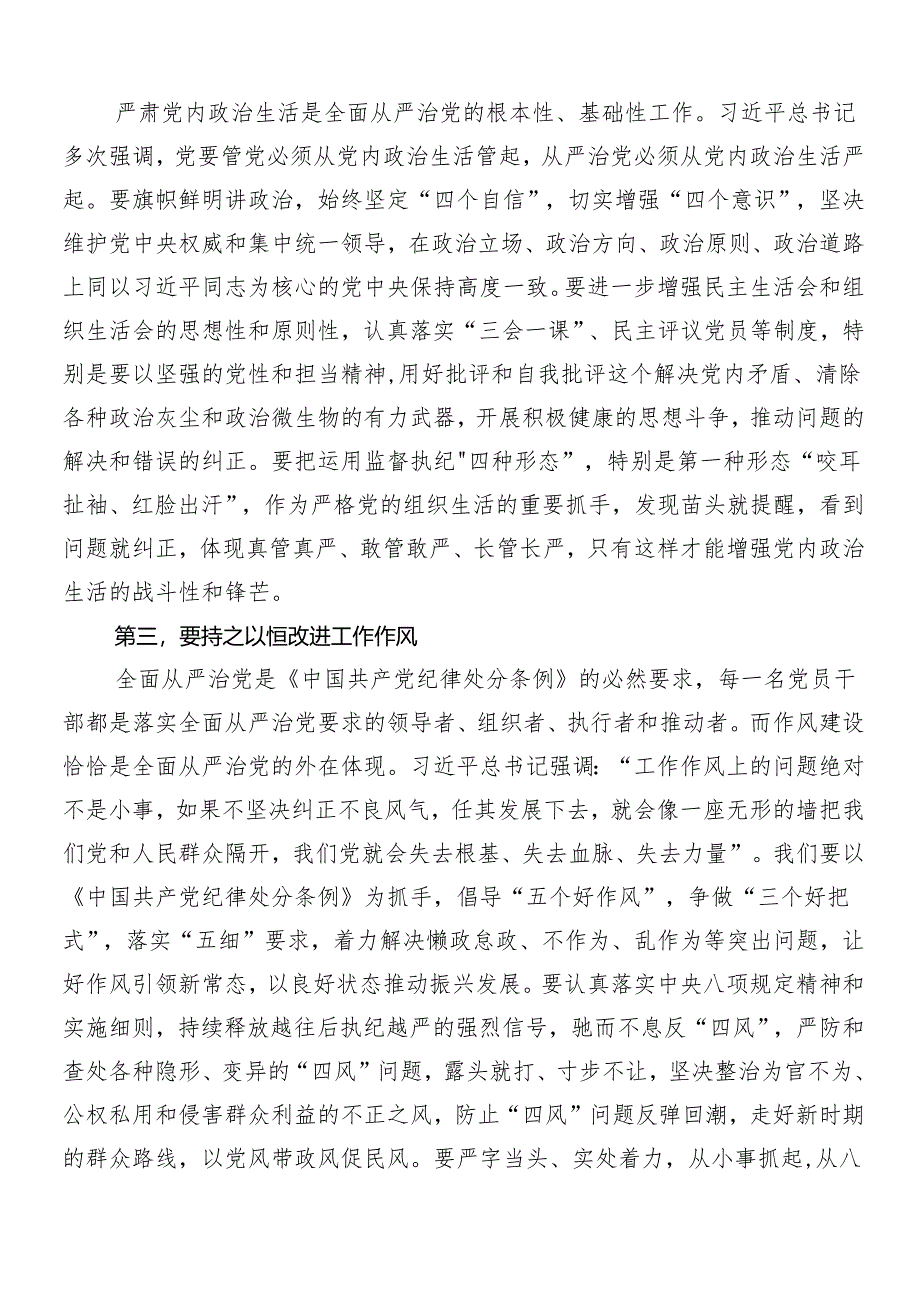 严肃党内政治生活是全面从严治党的根本性、基础性工作。习近平总书记多次强调，党要管党必须从党内政治生活管起，从严治党必须从党内政治生活严起。要旗帜鲜明讲政治，始终坚定“四个自信”，切实增强“四个意识”，坚决维护党中央权威和集中统一领导，在政治立场、政治方向、政治原则、政治道路上同以习近平同志为核心的党中央保持高度一致。要进一步增强民主生活会和组织生活会的思想性和原则性，认真落实“三会一课”、民主评议党员等制度，特别是要以坚强的党性和担当精神,用好批评和自我批评这个解决党内矛盾、清除各种政治灰尘和政治微生物的有力武器，开展积极健康的思想斗争，推动问题的解决和错误的纠正。要把运用监督执纪"四种形态”，特别是第一种形态“咬耳扯袖、红脸出汗”，作为严格党的组织生活的重要抓手，发现苗头就提醒，看到问题就纠正，体现真管真严、敢管敢严、长管长严，只有这样才能增强党内政治生活的战斗性和锋芒。

第三，要持之以恒改进工作作风

全面从严治党是《中国共产党纪律处分条例》的必然要求，每一名党员干部都是落实全面从严治党要求的领导者、组织者、执行者和推动者。而作风建设恰恰是全面从严治党的外在体现。习近平总书记强调：“工作作风上的问题绝对不是小事，如果不坚决纠正不良风气，任其发展下去，就会像一座无形的墙把我们党和人民群众隔开，我们党就会失去根基、失去血脉、失去力量”。我们要以《中国共产党纪律处分条例》为抓手，倡导“五个好作风”，争做“三个好把式”，落实“五细”要求，着力解决懒政怠政、不作为、乱作为等突出问题，让好作风引领新常态，以良好状态推动振兴发展。要认真落实中央八项规定精神和实施细则，持续释放越往后执纪越严的强烈信号，驰而不息反“四风”，严防和查处各种隐形、变异的“四风”问题，露头就打、寸步不让，坚决整治为官不为、公权私用和侵害群众利益的不正之风，防止“四风”问题反弹回潮，走好新时期的群众路线，以党风带政风促民风。要严字当头、实处着力，从小事抓起,从八